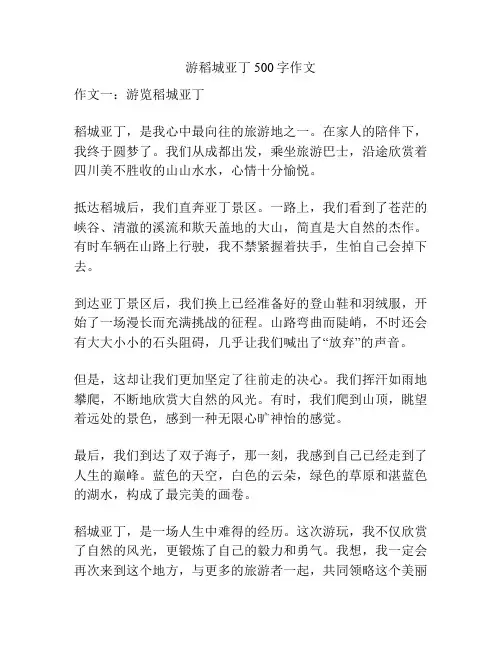 游稻城亚丁 500 字作文

作文一：游览稻城亚丁

稻城亚丁，是我心中最向往的旅游地之一。在家人的陪伴下，我终于圆梦了。我们从成都出发，乘坐旅游巴士，沿途欣赏着四川美不胜收的山山水水，心情十分愉悦。

抵达稻城后，我们直奔亚丁景区。一路上，我们看到了苍茫的峡谷、清澈的溪流和欺天盖地的大山，简直是大自然的杰作。有时车辆在山路上行驶，我不禁紧握着扶手，生怕自己会掉下去。

到达亚丁景区后，我们换上已经准备好的登山鞋和羽绒服，开始了一场漫长而充满挑战的征程。山路弯曲而陡峭，不时还会有大大小小的石头阻碍，几乎让我们喊出了“放弃”的声音。

但是，这却让我们更加坚定了往前走的决心。我们挥汗如雨地攀爬，不断地欣赏大自然的风光。有时，我们爬到山顶，眺望着远处的景色，感到一种无限心旷神怡的感觉。

最后，我们到达了双子海子，那一刻，我感到自己已经走到了人生的巅峰。蓝色的天空，白色的云朵，绿色的草原和湛蓝色的湖水，构成了最完美的画卷。

稻城亚丁，是一场人生中难得的经历。这次游玩，我不仅欣赏了自然的风光，更锻炼了自己的毅力和勇气。我想，我一定会再次来到这个地方，与更多的旅游者一起，共同领略这个美丽